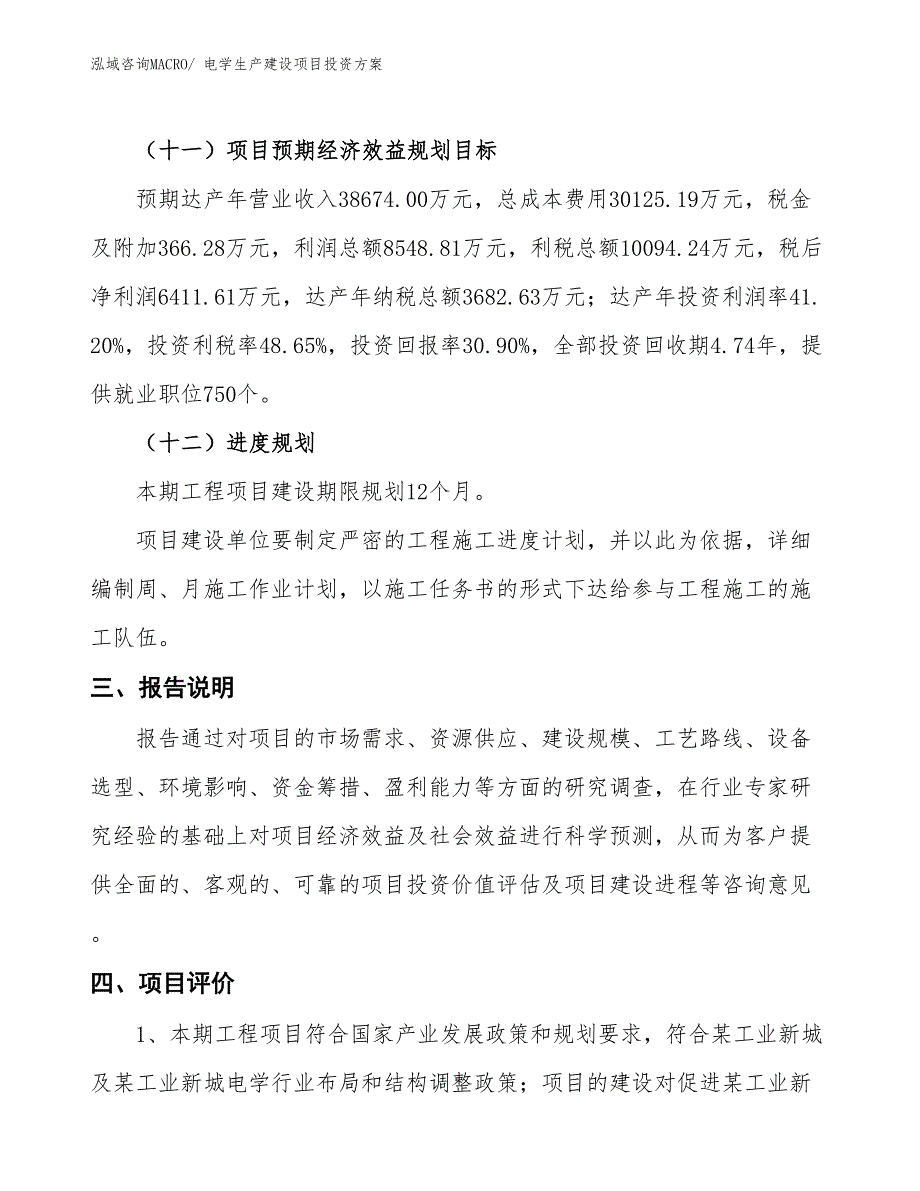 泓域咨询MACRO/ 电学生产建设项目投资方案

（十一）项目预期经济效益规划目标

预期达产年营业收入38674.00万元，总成本费用30125.19万元，税金及附加366.28万元，利润总额8548.81万元，利税总额10094.24万元，税后净利润6411.61万元，达产年纳税总额3682.63万元；达产年投资利润率41.20%，投资利税率48.65%，投资回报率30.90%，全部投资回收期4.74年，提供就业职位750个。

（十二）进度规划

本期工程项目建设期限规划12个月。

项目建设单位要制定严密的工程施工进度计划，并以此为依据，详细编制周、月施工作业计划，以施工任务书的形式下达给参与工程施工的施工队伍。

三、报告说明

报告通过对项目的市场需求、资源供应、建设规模、工艺路线、设备选型、环境影响、资金筹措、盈利能力等方面的研究调查，在行业专家研究经验的基础上对项目经济效益及社会效益进行科学预测，从而为客户提供全面的、客观的、可靠的项目投资价值评估及项目建设进程等咨询意见。

四、项目评价

1、本期工程项目符合国家产业发展政策和规划要求，符合某工业新城及某工业新城电学行业布局和结构调整政策；项目的建设对促进某工业新